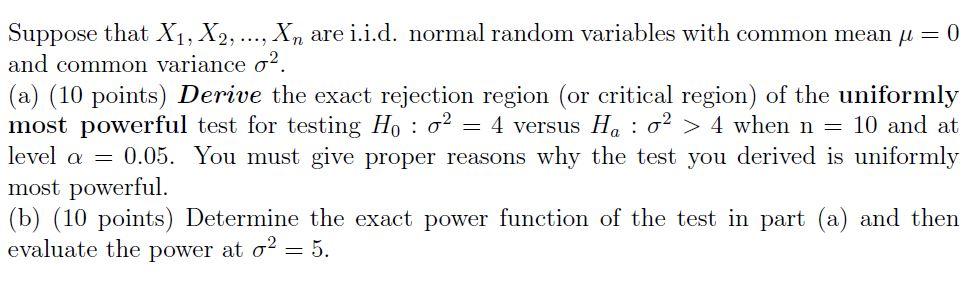 Suppose that $X_1, X_2, ..., X_n$ are i.i.d. normal random variables with common mean $\mu = 0$ and common variance $\sigma^2$.
(a) (10 points) Derive the exact rejection region (or critical region) of the uniformly most powerful test for testing $H_0 : \sigma^2 = 4$ versus $H_a : \sigma^2 > 4$ when n = 10 and at level $\alpha = 0.05$. You must give proper reasons why the test you derived is uniformly most powerful.
(b) (10 points) Determine the exact power function of the test in part (a) and then evaluate the power at $\sigma^2 = 5$.